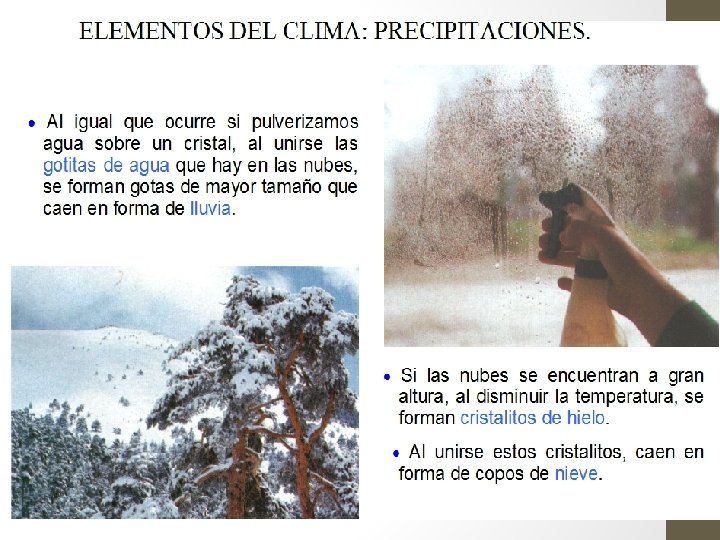 ELEMENTOS DEL CLIMA: PRECIPITACIONES.

• Al igual que ocurre si pulverizamos agua sobre un cristal, al unirse las gotitas de agua que hay en las nubes, se forman gotas de mayor tamaño que caen en forma de lluvia.

• Si las nubes se encuentran a gran altura, al disminuir la temperatura, se forman cristalitos de hielo.

• Al unirse estos cristalitos, caen en forma de copos de nieve.